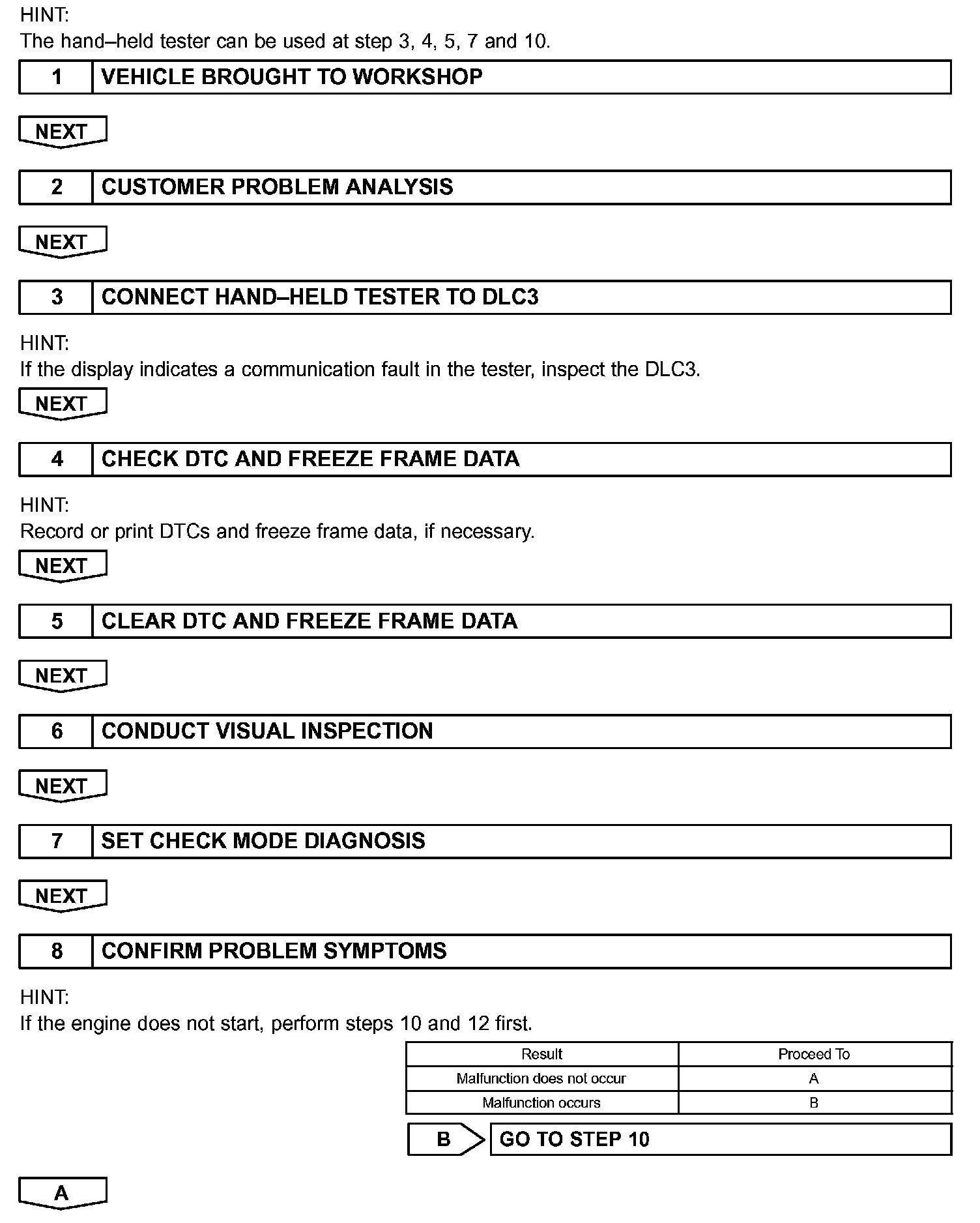 HINT:
The hand–held tester can be used at step 3, 4, 5, 7 and 10.

1 VEHICLE BROUGHT TO WORKSHOP

NEXT

2 CUSTOMER PROBLEM ANALYSIS

NEXT

3 CONNECT HAND–HELD TESTER TO DLC3

HINT:
If the display indicates a communication fault in the tester, inspect the DLC3.

NEXT

4 CHECK DTC AND FREEZE FRAME DATA

HINT:
Record or print DTCs and freeze frame data, if necessary.

NEXT

5 CLEAR DTC AND FREEZE FRAME DATA

NEXT

6 CONDUCT VISUAL INSPECTION

NEXT

7 SET CHECK MODE DIAGNOSIS

NEXT

8 CONFIRM PROBLEM SYMPTOMS

HINT:
If the engine does not start, perform steps 10 and 12 first.

| Result | Proceed To |
|---|---|
| Malfunction does not occur | A |
| Malfunction occurs | B |

B GO TO STEP 10

A